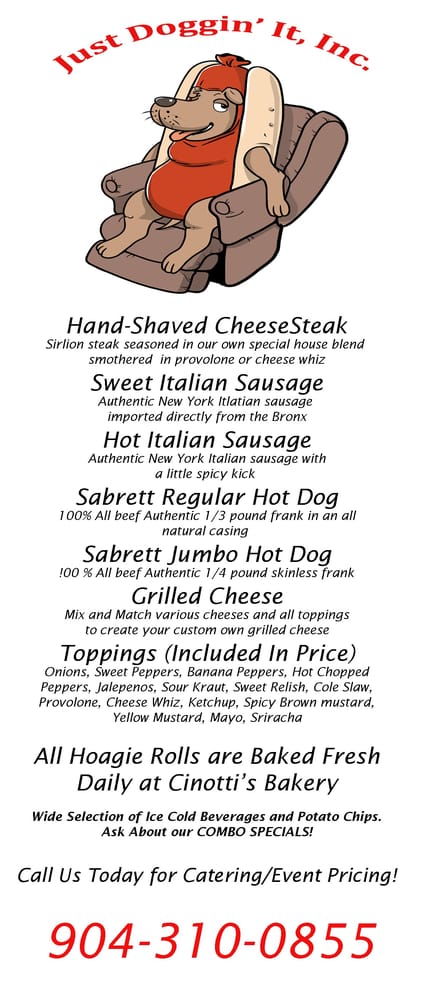 Just Doggin' It, Inc.

Hand-Shaved CheeseSteak
Sirlion steak seasoned in our own special house blend smothered in provolone or cheese whiz

Sweet Italian Sausage
Authentic New York Itlatian sausage imported directly from the Bronx

Hot Italian Sausage
Authentic New York Italian sausage with a little spicy kick

Sabrett Regular Hot Dog
100% All beef Authentic 1/3 pound frank in an all natural casing

Sabrett Jumbo Hot Dog
!00 % All beef Authentic 1/4 pound skinless frank

Grilled Cheese
Mix and Match various cheeses and all toppings to create your custom own grilled cheese

Toppings (Included In Price)
Onions, Sweet Peppers, Banana Peppers, Hot Chopped Peppers, Jalepenos, Sour Kraut, Sweet Relish, Cole Slaw, Provolone, Cheese Whiz, Ketchup, Spicy Brown mustard, Yellow Mustard, Mayo, Sriracha

All Hoagie Rolls are Baked Fresh Daily at Cinotti's Bakery

Wide Selection of Ice Cold Beverages and Potato Chips. Ask About our COMBO SPECIALS!

Call Us Today for Catering/Event Pricing!

904-310-0855